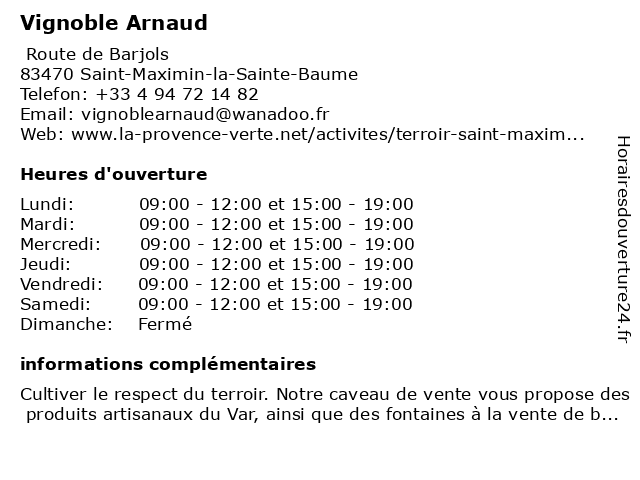 Vignoble Arnaud

Route de Barjols
83470 Saint-Maximin-la-Sainte-Baume
Telefon: +33 4 94 72 14 82
Email: vignoblearnaud@wanadoo.fr
Web: www.la-provence-verte.net/activites/terroir-saint-maxim...

Heures d'ouverture

| | |
|---|---|
| Lundi: | 09:00 - 12:00 et 15:00 - 19:00 |
| Mardi: | 09:00 - 12:00 et 15:00 - 19:00 |
| Mercredi: | 09:00 - 12:00 et 15:00 - 19:00 |
| Jeudi: | 09:00 - 12:00 et 15:00 - 19:00 |
| Vendredi: | 09:00 - 12:00 et 15:00 - 19:00 |
| Samedi: | 09:00 - 12:00 et 15:00 - 19:00 |
| Dimanche: | Fermé |

informations complémentaires

Cultiver le respect du terroir. Notre caveau de vente vous propose des produits artisanaux du Var, ainsi que des fontaines à la vente de b...

Horairesdouverture24.fr